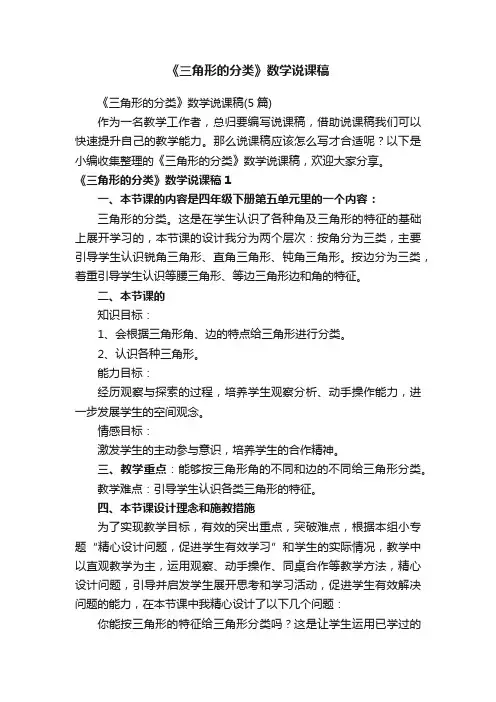 《三角形的分类》数学说课稿

《三角形的分类》数学说课稿(5 篇)

作为一名教学工作者，总归要编写说课稿，借助说课稿我们可以快速提升自己的教学能力。那么说课稿应该怎么写才合适呢？以下是小编收集整理的《三角形的分类》数学说课稿，欢迎大家分享。

《三角形的分类》数学说课稿 1

一、本节课的内容是四年级下册第五单元里的一个内容：

三角形的分类。这是在学生认识了各种角及三角形的特征的基础上展开学习的，本节课的设计我分为两个层次：按角分为三类，主要引导学生认识锐角三角形、直角三角形、钝角三角形。按边分为三类，着重引导学生认识等腰三角形、等边三角形边和角的特征。

二、本节课的

知识目标：

1、会根据三角形角、边的特点给三角形进行分类。

2、认识各种三角形。

能力目标：

经历观察与探索的过程，培养学生观察分析、动手操作能力，进一步发展学生的空间观念。

情感目标：

激发学生的主动参与意识，培养学生的合作精神。

三、教学重点：能够按三角形角的不同和边的不同给三角形分类。

教学难点：引导学生认识各类三角形的特征。

四、本节课设计理念和施教措施

为了实现教学目标，有效的突出重点，突破难点，根据本组小专题“精心设计问题，促进学生有效学习”和学生的实际情况，教学中以直观教学为主，运用观察、动手操作、同桌合作等教学方法，精心设计问题，引导并启发学生展开思考和学习活动，促进学生有效解决问题的能力，在本节课中我精心设计了以下几个问题：

你能按三角形的特征给三角形分类吗？这是让学生运用已学过的